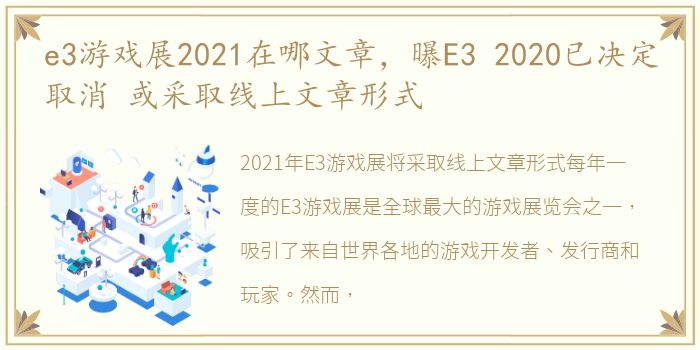 e3游戏展2021在哪文章，曝E3 2020已决定取消 或采取线上文章形式

2021年E3游戏展将采取线上文章形式每年一度的E3游戏展是全球最大的游戏展览会之一，吸引了来自世界各地的游戏开发者、发行商和玩家。然而，